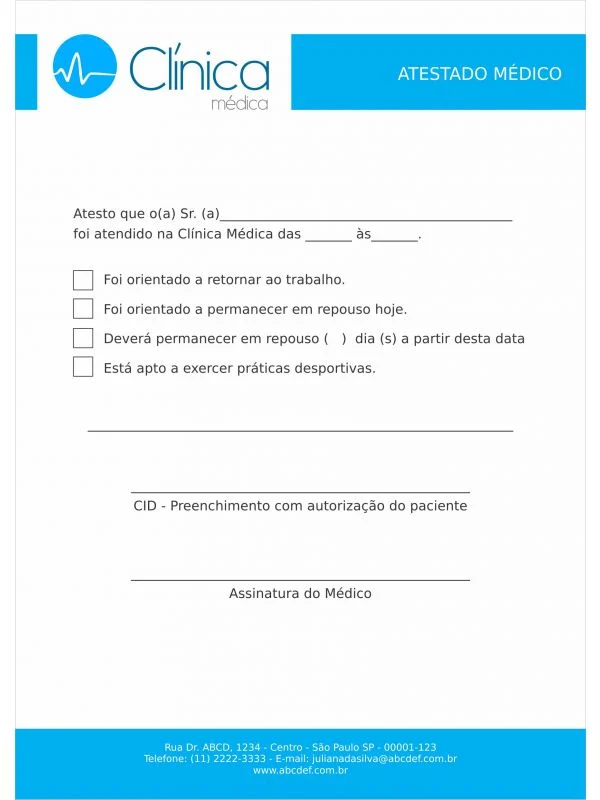 Clínica
médica

ATESTADO MÉDICO

Atesto que o(a) Sr. (a)____
foi atendido na Clínica Médica das ____ às____.

☐ Foi orientado a retornar ao trabalho.
☐ Foi orientado a permanecer em repouso hoje.
☐ Deverá permanecer em repouso (   ) dia (s) a partir desta data
☐ Está apto a exercer práticas desportivas.

____

____
CID - Preenchimento com autorização do paciente

____
Assinatura do Médico

Rua Dr. ABCD, 1234 - Centro - São Paulo SP - 00001-123
Telefone: (11) 2222-3333 - E-mail: julianadasilva@abcdef.com.br
www.abcdef.com.br